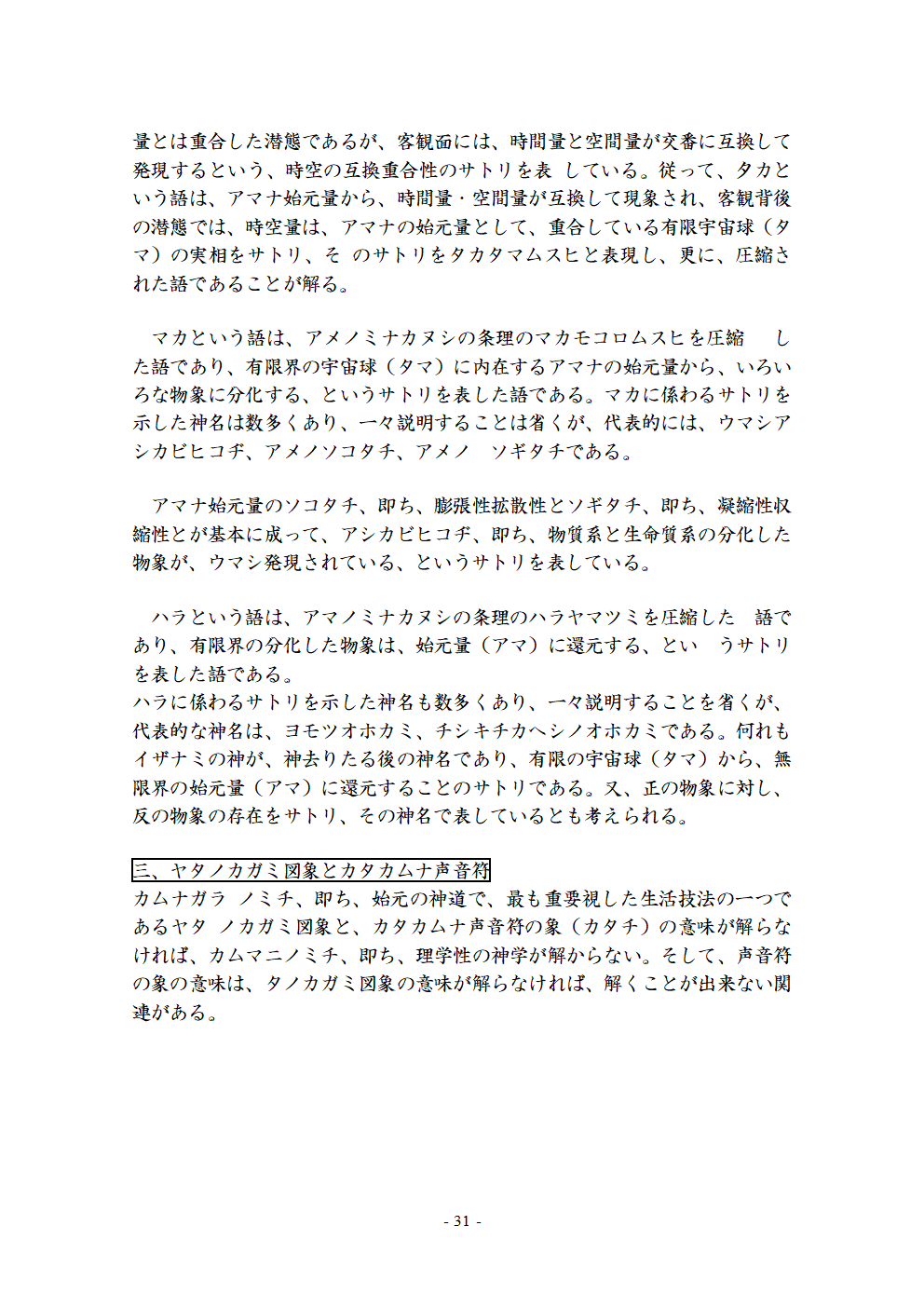 量とは重合した潜態であるが、客観面には、時間量と空間量が交番に互換して発現するという、時空の互換重合性のサトリを表 している。従って、タカという語は、アマナ始元量から、時間量・空間量が互換して現象され、客観背後の潜態では、時空量は、アマナの始元量として、重合している有限宇宙球（タマ）の実相をサトリ、そ のサトリをタカタマムスヒと表現し、更に、圧縮された語であることが解る。

マカという語は、アメノミナカヌシの条理のマカモコロムスヒを圧縮 した語であり、有限界の宇宙球（タマ）に内在するアマナの始元量から、いろいろな物象に分化する、というサトリを表した語である。マカに係わるサトリを示した神名は数多くあり、一々説明することは省くが、代表的には、ウマシアシカビヒコヂ、アメノソコタチ、アメノ ソギタチである。

アマナ始元量のソコタチ、即ち、膨張性拡散性とソギタチ、即ち、凝縮性収縮性とが基本に成って、アシカビヒコヂ、即ち、物質系と生命質系の分化した物象が、ウマシ発現されている、というサトリを表している。

ハラという語は、アマノミナカヌシの条理のハラヤマツミを圧縮した 語であり、有限界の分化した物象は、始元量（アマ）に還元する、とい うサトリを表した語である。
ハラに係わるサトリを示した神名も数多くあり、一々説明することを省くが、代表的な神名は、ヨモツオホカミ、チシキチカヘシノオホカミである。何れもイザナミの神が、神去りたる後の神名であり、有限の宇宙球（タマ）から、無限界の始元量（アマ）に還元することのサトリである。又、正の物象に対し、反の物象の存在をサトリ、その神名で表しているとも考えられる。

三、ヤタノカガミ図象とカタカムナ声音符
カムナガラ ノミチ、即ち、始元の神道で、最も重要視した生活技法の一つであるヤタ ノカガミ図象と、カタカムナ声音符の象（カタチ）の意味が解らなければ、カムマニノミチ、即ち、理学性の神学が解からない。そして、声音符の象の意味は、タノカガミ図象の意味が解らなければ、解くことが出来ない関連がある。

- 31 -